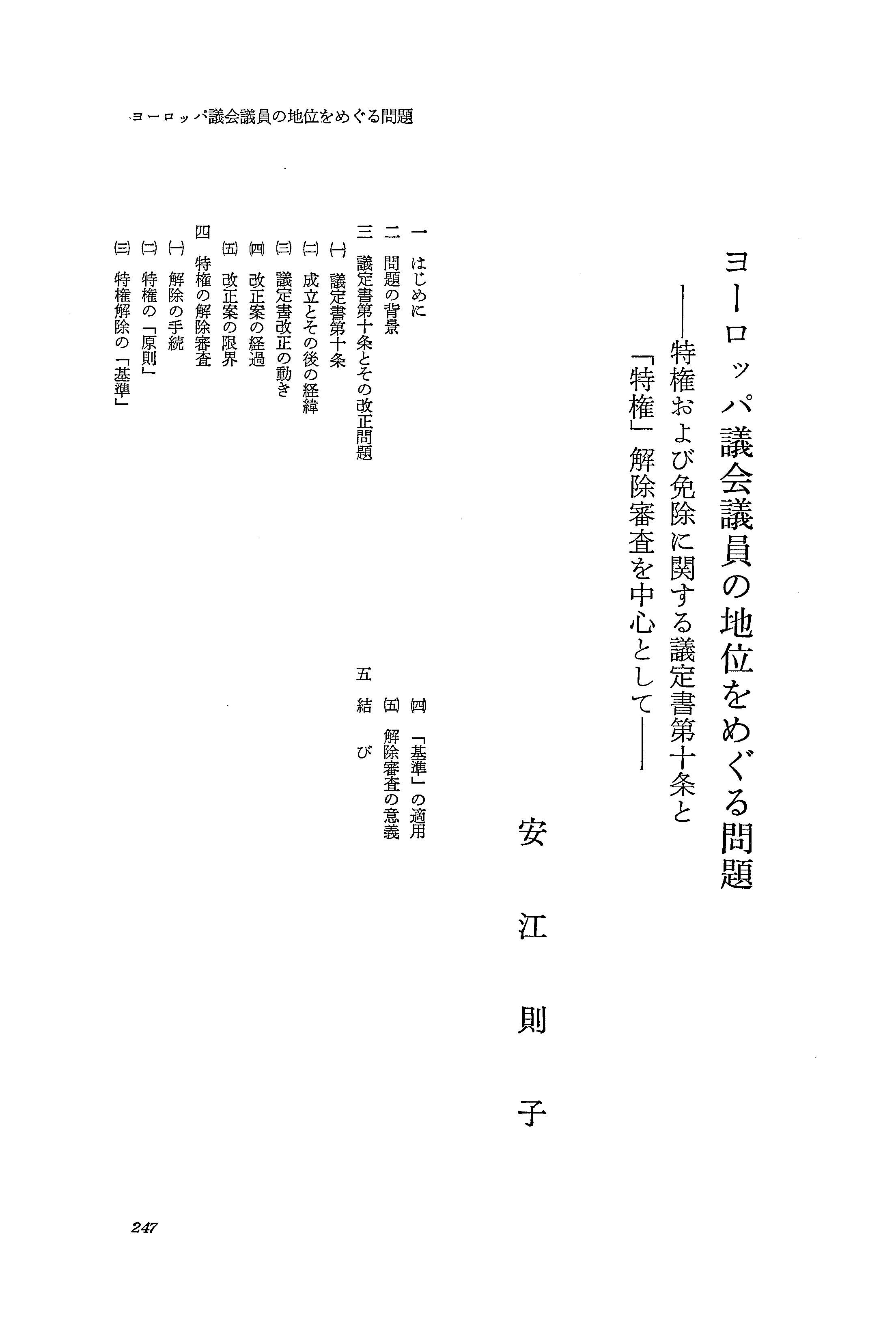 ヨーロッパ議会議員の地位をめぐる問題

ヨーロッパ議会議員の地位をめぐる問題
——特権および免除に関する議定書第十条と「特権」解除審査を中心として——

安江則子

一　はじめに
二　問題の背景
三　議定書第十条とその改正問題
㈠　議定書第十条
㈡　成立とその後の経緯
㈢　議定書改正の動き
㈣　改正案の経過
㈤　改正案の限界
四　特権の解除審査
㈠　解除の手続
㈡　特権の「原則」
㈢　特権解除の「基準」
㈣　「基準」の適用
㈤　解除審査の意義
五　結び

247